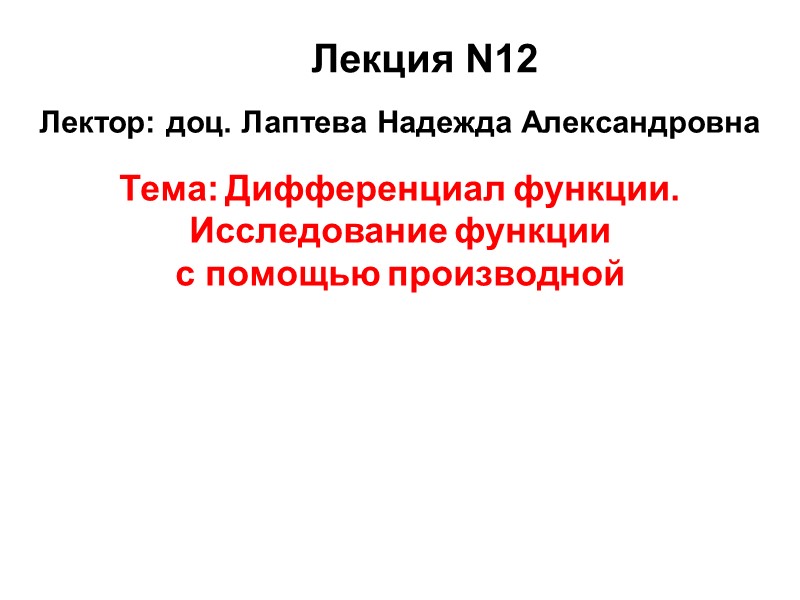 Лекция N12

Лектор: доц. Лаптева Надежда Александровна

Тема: Дифференциал функции.
Исследование функции
с помощью производной